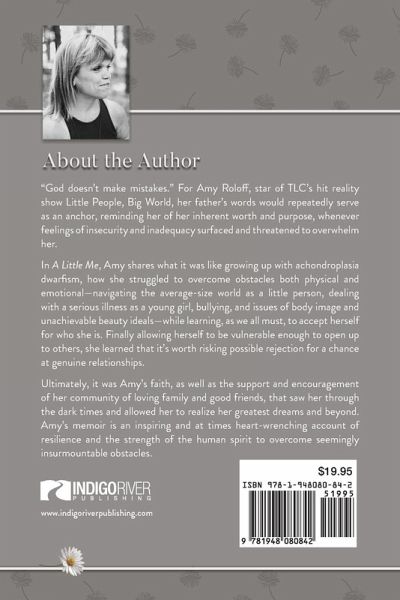 About the Author

"God doesn't make mistakes." For Amy Roloff, star of TLC's hit reality show Little People, Big World, her father's words would repeatedly serve as an anchor, reminding her of her inherent worth and purpose, whenever feelings of insecurity and inadequacy surfaced and threatened to overwhelm her.

In A Little Me, Amy shares what it was like growing up with achondroplasia dwarfism, how she struggled to overcome obstacles both physical and emotional—navigating the average-size world as a little person, dealing with a serious illness as a young girl, bullying, and issues of body image and unachievable beauty ideals—while learning, as we all must, to accept herself for who she is. Finally allowing herself to be vulnerable enough to open up to others, she learned that it's worth risking possible rejection for a chance at genuine relationships.

Ultimately, it was Amy's faith, as well as the support and encouragement of her community of loving family and good friends, that saw her through the dark times and allowed her to realize her greatest dreams and beyond. Amy's memoir is an inspiring and at times heart-wrenching account of resilience and the strength of the human spirit to overcome seemingly insurmountable obstacles.

INDIGORIVER
PUBLISHING

www.indigoriverpublishing.com

$19.95

ISBN 978-1-948080-84-2

51995

9 781948 080842